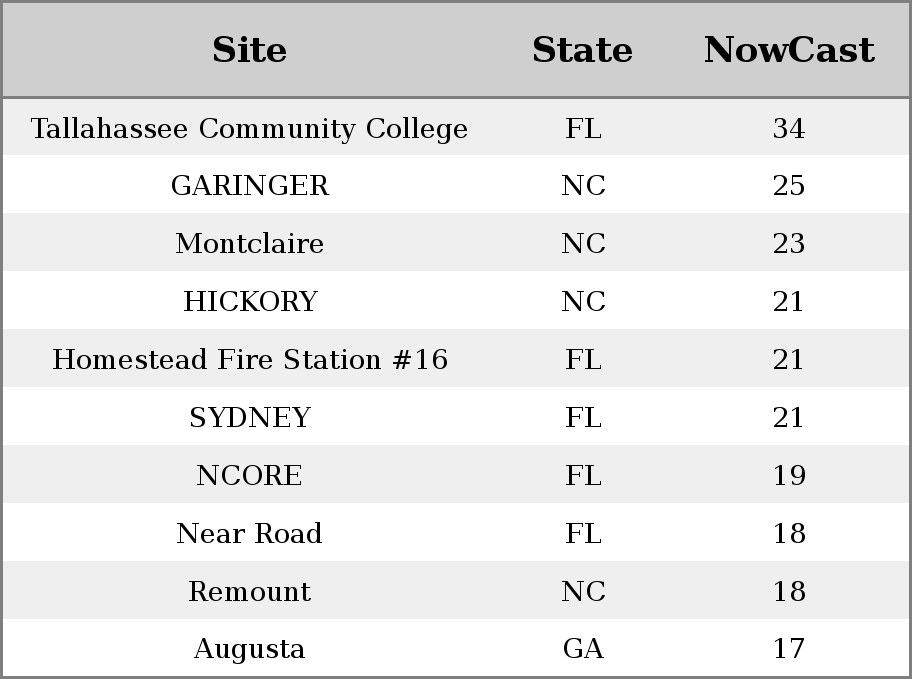 | Site | State | NowCast |
|---|---|---|
| Tallahassee Community College | FL | 34 |
| GARINGER | NC | 25 |
| Montclaire | NC | 23 |
| HICKORY | NC | 21 |
| Homestead Fire Station #16 | FL | 21 |
| SYDNEY | FL | 21 |
| NCORE | FL | 19 |
| Near Road | FL | 18 |
| Remount | NC | 18 |
| Augusta | GA | 17 |